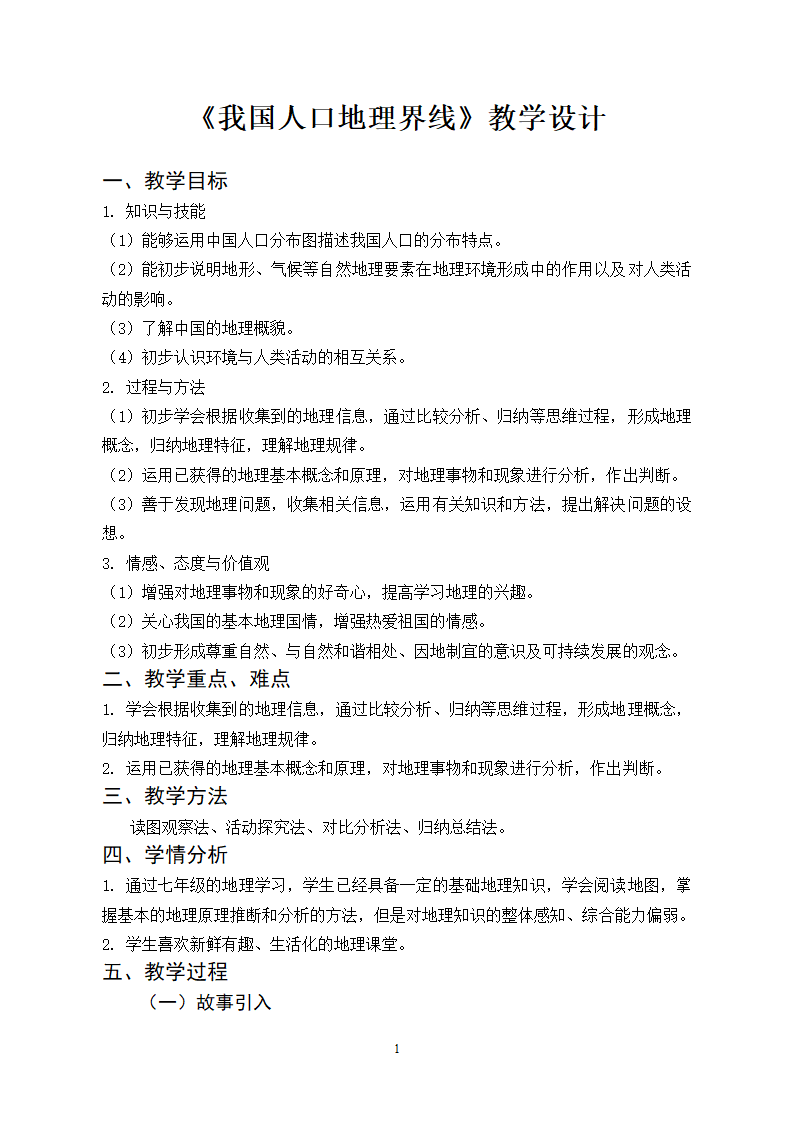 《我国人口地理界线》教学设计

一、教学目标

1. 知识与技能

（1）能够运用中国人口分布图描述我国人口的分布特点。

（2）能初步说明地形、气候等自然地理要素在地理环境形成中的作用以及对人类活动的影响。

（3）了解中国的地理概貌。

（4）初步认识环境与人类活动的相互关系。

2. 过程与方法

（1）初步学会根据收集到的地理信息，通过比较分析、归纳等思维过程，形成地理概念，归纳地理特征，理解地理规律。

（2）运用已获得的地理基本概念和原理，对地理事物和现象进行分析，作出判断。

（3）善于发现地理问题，收集相关信息，运用有关知识和方法，提出解决问题的设想。

3. 情感、态度与价值观

（1）增强对地理事物和现象的好奇心，提高学习地理的兴趣。

（2）关心我国的基本地理国情，增强热爱祖国的情感。

（3）初步形成尊重自然、与自然和谐相处、因地制宜的意识及可持续发展的观念。

二、教学重点、难点

1. 学会根据收集到的地理信息，通过比较分析、归纳等思维过程，形成地理概念，归纳地理特征，理解地理规律。

2. 运用已获得的地理基本概念和原理，对地理事物和现象进行分析，作出判断。

三、教学方法

读图观察法、活动探究法、对比分析法、归纳总结法。

四、学情分析

1. 通过七年级的地理学习，学生已经具备一定的基础地理知识，学会阅读地图，掌握基本的地理原理推断和分析的方法，但是对地理知识的整体感知、综合能力偏弱。

2. 学生喜欢新鲜有趣、生活化的地理课堂。

五、教学过程

（一）故事引入

1